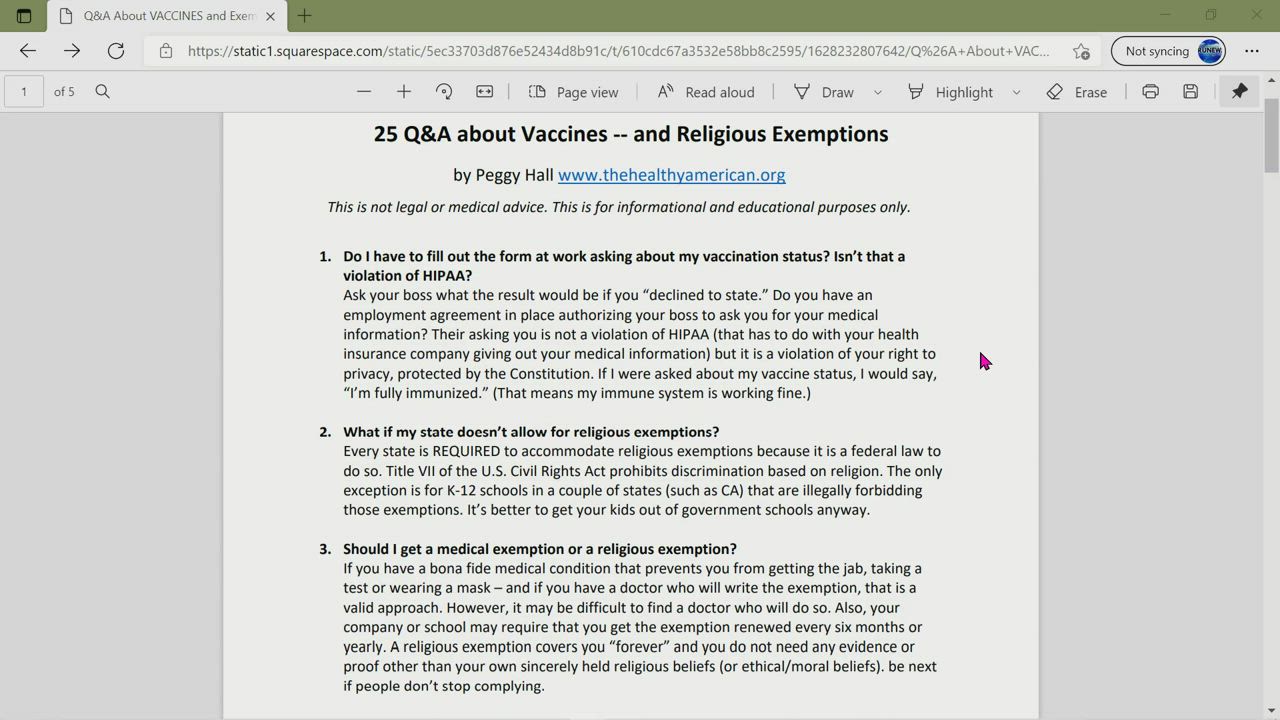 Q&A About VACCINES and Exem

https://static1.squarespace.com/static/5ec33703d876e52434d8b91c/t/610cdc67a3532e58bb8c2595/1628232807642/Q%26A+About+VAC...

Not syncing

1 of 5

Page view Read aloud Draw Highlight Erase

25 Q&A about Vaccines -- and Religious Exemptions

by Peggy Hall www.thehealthyamerican.org

This is not legal or medical advice. This is for informational and educational purposes only.

1. Do I have to fill out the form at work asking about my vaccination status? Isn't that a violation of HIPAA?
Ask your boss what the result would be if you "declined to state." Do you have an employment agreement in place authorizing your boss to ask you for your medical information? Their asking you is not a violation of HIPAA (that has to do with your health insurance company giving out your medical information) but it is a violation of your right to privacy, protected by the Constitution. If I were asked about my vaccine status, I would say, "I'm fully immunized." (That means my immune system is working fine.)

2. What if my state doesn't allow for religious exemptions?
Every state is REQUIRED to accommodate religious exemptions because it is a federal law to do so. Title VII of the U.S. Civil Rights Act prohibits discrimination based on religion. The only exception is for K-12 schools in a couple of states (such as CA) that are illegally forbidding those exemptions. It's better to get your kids out of government schools anyway.

3. Should I get a medical exemption or a religious exemption?
If you have a bona fide medical condition that prevents you from getting the jab, taking a test or wearing a mask – and if you have a doctor who will write the exemption, that is a valid approach. However, it may be difficult to find a doctor who will do so. Also, your company or school may require that you get the exemption renewed every six months or yearly. A religious exemption covers you "forever" and you do not need any evidence or proof other than your own sincerely held religious beliefs (or ethical/moral beliefs). be next if people don't stop complying.